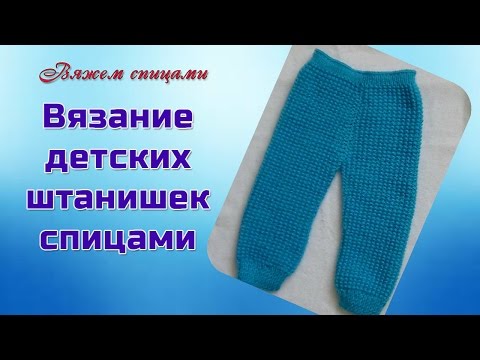 Вяжем спицами

Вязание детских штанишек спицами